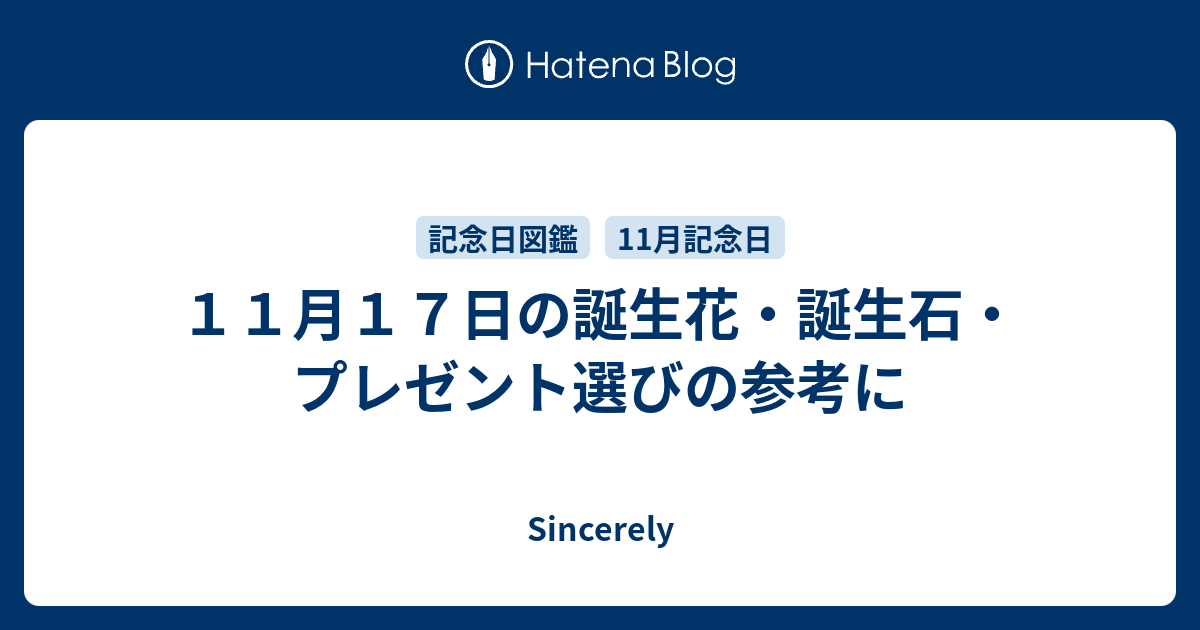 Hatena Blog

記念日図鑑
11月記念日

１１月１７日の誕生花・誕生石・プレゼント選びの参考に

Sincerely